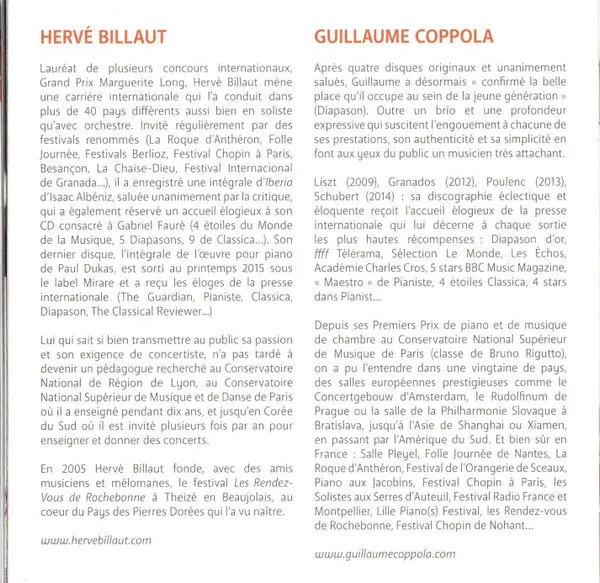 HERVÉ BILLAUT

Lauréat de plusieurs concours internationaux, Grand Prix Marguerite Long, Hervé Billaut mène une carrière internationale qui l'a conduit dans plus de 40 pays différents aussi bien en soliste qu'avec orchestre. Invité régulièrement par des festivals renommés (La Roque d'Anthéron, Folle Journée, Festivals Berlioz, Festival Chopin à Paris, Besançon, La Chaise-Dieu, Festival Internacional de Granada...), il a enregistré une intégrale d'Iberia d'Isaac Albéniz, saluée unanimement par la critique, qui a également réservé un accueil élogieux à son CD consacré à Gabriel Fauré (4 étoiles du Monde de la Musique, 5 Diapasons, 9 de Classica...). Son dernier disque, l'intégrale de l'œuvre pour piano de Paul Dukas, est sorti au printemps 2015 sous le label Mirare et a reçu les éloges de la presse internationale (The Guardian, Pianiste, Classica, Diapason, The Classical Reviewer...)

Lui qui sait si bien transmettre au public sa passion et son exigence de concertiste, n'a pas tardé à devenir un pédagogue recherché au Conservatoire National de Région de Lyon, au Conservatoire National Supérieur de Musique et de Danse de Paris où il a enseigné pendant dix ans, et jusqu'en Corée du Sud où il est invité plusieurs fois par an pour enseigner et donner des concerts.

En 2005 Hervé Billaut fonde, avec des amis musiciens et mélomanes, le festival Les Rendez-Vous de Rochebonne à Theizé en Beaujolais, au coeur du Pays des Pierres Dorées qui l'a vu naître.

www.hervebillaut.com

GUILLAUME COPPOLA

Après quatre disques originaux et unanimement salués, Guillaume a désormais « confirmé la belle place qu'il occupe au sein de la jeune génération » (Diapason). Outre un brio et une profondeur expressive qui suscitent l'engouement à chacune de ses prestations, son authenticité et sa simplicité en font aux yeux du public un musicien très attachant.

Liszt (2009), Granados (2012), Poulenc (2013), Schubert (2014) : sa discographie éclectique et éloquente reçoit l'accueil élogieux de la presse internationale qui lui décerne à chaque sortie les plus hautes récompenses : Diapason d'or, ffff Télérama, Sélection Le Monde, Les Échos, Académie Charles Cros, 5 stars BBC Music Magazine, « Maestro » de Pianiste, 4 étoiles Classica, 4 stars dans Pianist...

Depuis ses Premiers Prix de piano et de musique de chambre au Conservatoire National Supérieur de Musique de Paris (classe de Bruno Rigutto), on a pu l'entendre dans une vingtaine de pays, des salles européennes prestigieuses comme le Concertgebouw d'Amsterdam, le Rudolfinum de Prague ou la salle de la Philharmonie Slovaque à Bratislava, jusqu'à l'Asie de Shanghai ou Xiamen, en passant par l'Amérique du Sud. Et bien sûr en France : Salle Pleyel, Folle Journée de Nantes, La Roque d'Anthéron, Festival de l'Orangerie de Sceaux, Piano aux Jacobins, Festival Chopin à Paris, les Solistes aux Serres d'Auteuil, Festival Radio France et Montpellier, Lille Piano(s) Festival, les Rendez-vous de Rochebonne, Festival Chopin de Nohant...

www.guillaumecoppola.com